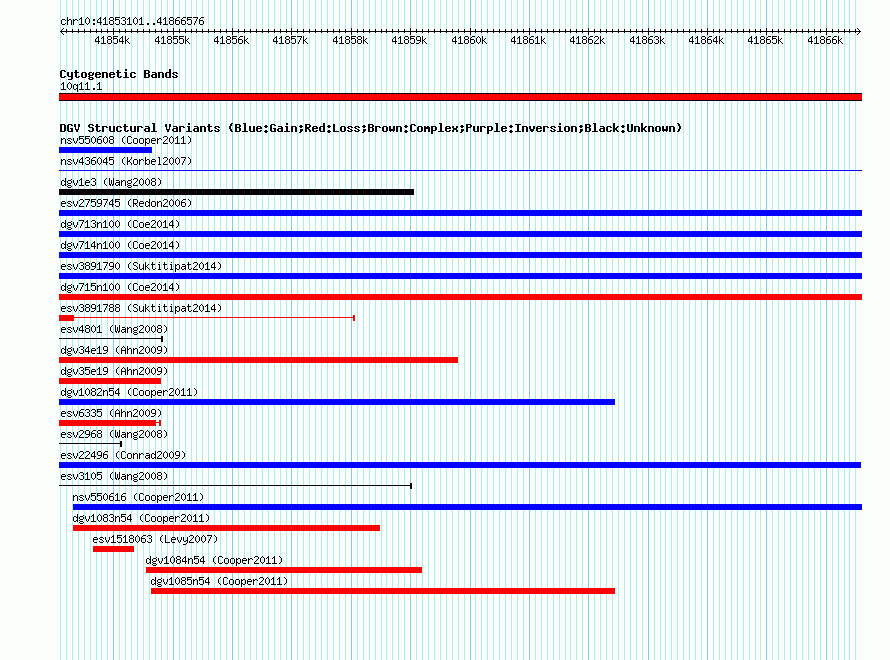 chr10:41853101..41866576

41854k 41855k 41856k 41857k 41858k 41859k 41860k 41861k 41862k 41863k 41864k 41865k 41866k

Cytogenetic Bands
10q11.1

DGV Structural Variants (Blue:Gain;Red:Loss;Brown:Complex;Purple:Inversion;Black:Unknown)
nsv550608 (Cooper2011)
nsv436045 (Korbel2007)
dgv1e3 (Wang2008)
esv2759745 (Redon2006)
dgv713n100 (Coe2014)
dgv714n100 (Coe2014)
esv3891790 (Suktitipat2014)
dgv715n100 (Coe2014)
esv3891788 (Suktitipat2014)
esv4801 (Wang2008)
dgv34e19 (Ahn2009)
dgv35e19 (Ahn2009)
dgv1082n54 (Cooper2011)
esv6335 (Ahn2009)
esv2968 (Wang2008)
esv22496 (Conrad2009)
esv3105 (Wang2008)
nsv550616 (Cooper2011)
dgv1083n54 (Cooper2011)
esv1518063 (Levy2007)
dgv1084n54 (Cooper2011)
dgv1085n54 (Cooper2011)